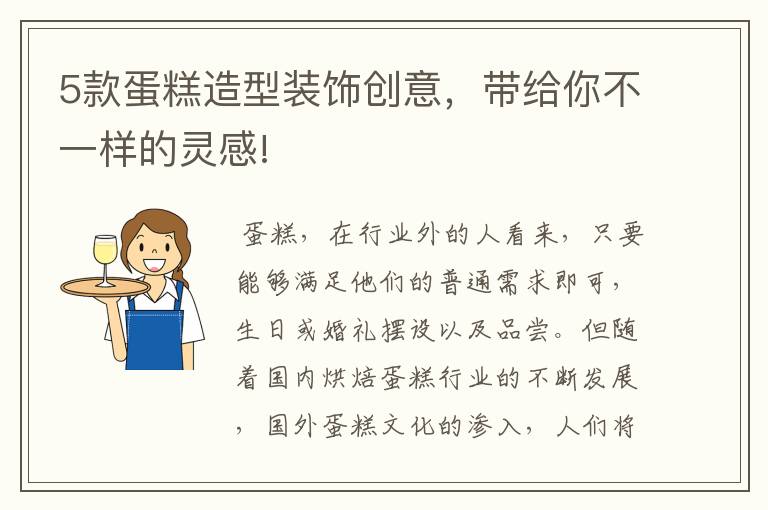 5款蛋糕造型装饰创意，带给你不一样的灵感!

蛋糕，在行业外的人看来，只要能够满足他们的普通需求即可，生日或婚礼摆设以及品尝。但随着国内烘焙蛋糕行业的不断发展，国外蛋糕文化的渗入，人们将